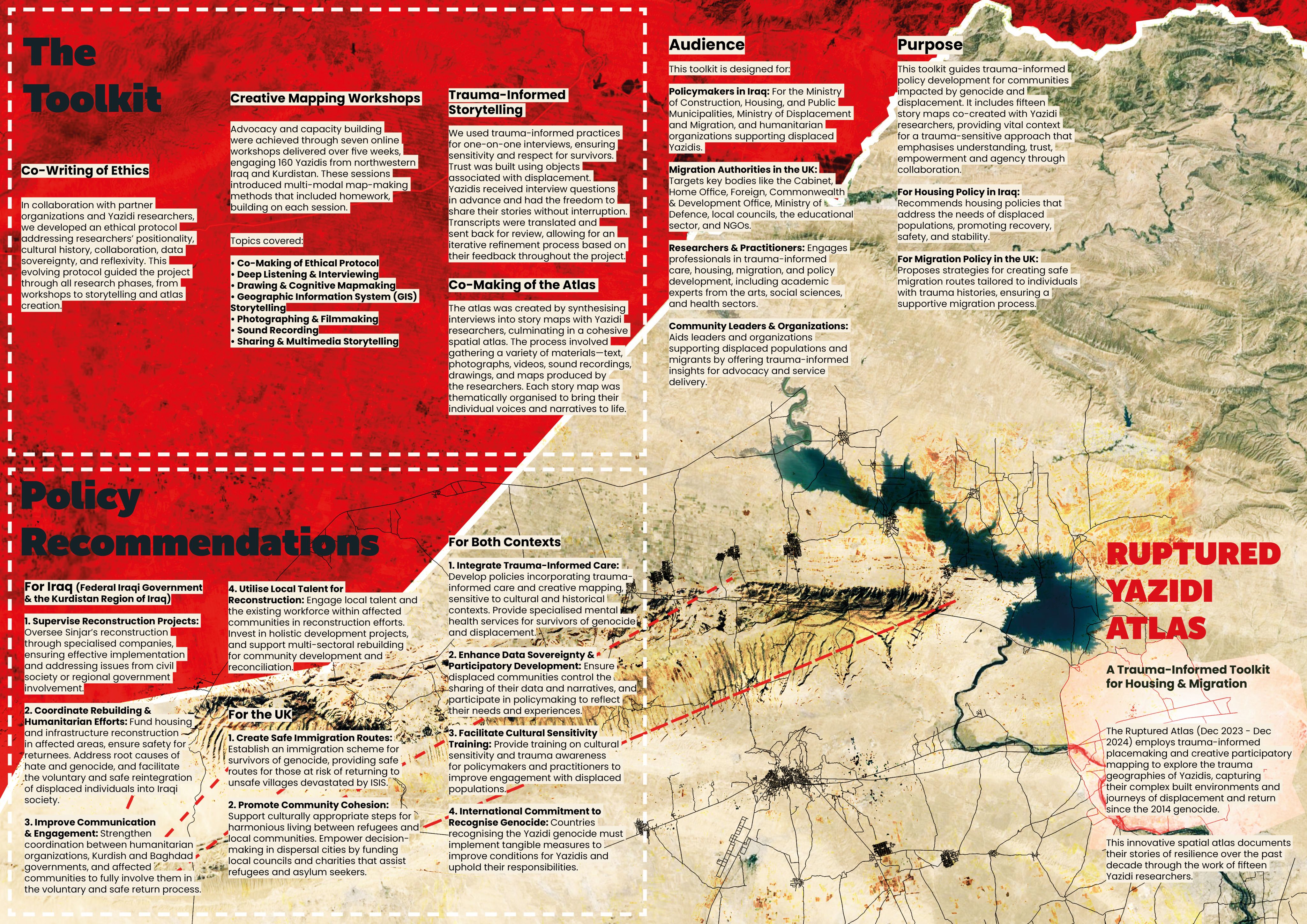 The Toolkit

Co-Writing of Ethics

In collaboration with partner organizations and Yazidi researchers, we developed an ethical protocol addressing researchers' positionality, cultural history, collaboration, data sovereignty, and reflexivity. This evolving protocol guided the project through all research phases, from workshops to storytelling and atlas creation.

Creative Mapping Workshops

Advocacy and capacity building were achieved through seven online workshops delivered over five weeks, engaging 160 Yazidis from northwestern Iraq and Kurdistan. These sessions introduced multi-modal map-making methods that included homework, building on each session.

Topics covered:

• Co-Making of Ethical Protocol
• Deep Listening & Interviewing
• Drawing & Cognitive Mapmaking
• Geographic Information System (GIS) Storytelling
• Photographing & Filmmaking
• Sound Recording
• Sharing & Multimedia Storytelling

Trauma-Informed Storytelling

We used trauma-informed practices for one-on-one interviews, ensuring sensitivity and respect for survivors. Trust was built using objects associated with displacement. Yazidis received interview questions in advance and had the freedom to share their stories without interruption. Transcripts were translated and sent back for review, allowing for an iterative refinement process based on their feedback throughout the project.

Co-Making of the Atlas

The atlas was created by synthesising interviews into story maps with Yazidi researchers, culminating in a cohesive spatial atlas. The process involved gathering a variety of materials—text, photographs, videos, sound recordings, drawings, and maps produced by the researchers. Each story map was thematically organised to bring their individual voices and narratives to life.

Audience

This toolkit is designed for:

Policymakers in Iraq: For the Ministry of Construction, Housing, and Public Municipalities, Ministry of Displacement and Migration, and humanitarian organizations supporting displaced Yazidis.

Migration Authorities in the UK: Targets key bodies like the Cabinet, Home Office, Foreign, Commonwealth & Development Office, Ministry of Defence, local councils, the educational sector, and NGOs.

Researchers & Practitioners: Engages professionals in trauma-informed care, housing, migration, and policy development, including academic experts from the arts, social sciences, and health sectors.

Community Leaders & Organizations: Aids leaders and organizations supporting displaced populations and migrants by offering trauma-informed insights for advocacy and service delivery.

Purpose

This toolkit guides trauma-informed policy development for communities impacted by genocide and displacement. It includes fifteen story maps co-created with Yazidi researchers, providing vital context for a trauma-sensitive approach that emphasises understanding, trust, empowerment and agency through collaboration.

For Housing Policy in Iraq: Recommends housing policies that address the needs of displaced populations, promoting recovery, safety, and stability.

For Migration Policy in the UK: Proposes strategies for creating safe migration routes tailored to individuals with trauma histories, ensuring a supportive migration process.

Policy Recommendations

For Iraq (Federal Iraqi Government & the Kurdistan Region of Iraq)

1. Supervise Reconstruction Projects: Oversee Sinjar's reconstruction through specialised companies, ensuring effective implementation and addressing issues from civil society or regional government involvement.

2. Coordinate Rebuilding & Humanitarian Efforts: Fund housing and infrastructure reconstruction in affected areas, ensure safety for returnees. Address root causes of hate and genocide, and facilitate the voluntary and safe reintegration of displaced individuals into Iraqi society.

3. Improve Communication & Engagement: Strengthen coordination between humanitarian organizations, Kurdish and Baghdad governments, and affected communities to fully involve them in the voluntary and safe return process.

4. Utilise Local Talent for Reconstruction: Engage local talent and the existing workforce within affected communities in reconstruction efforts. Invest in holistic development projects, and support multi-sectoral rebuilding for community development and reconciliation.

For the UK

1. Create Safe Immigration Routes: Establish an immigration scheme for survivors of genocide, providing safe routes for those at risk of returning to unsafe villages devastated by ISIS.

2. Promote Community Cohesion: Support culturally appropriate steps for harmonious living between refugees and local communities. Empower decision-making in dispersal cities by funding local councils and charities that assist refugees and asylum seekers.

For Both Contexts

1. Integrate Trauma-Informed Care: Develop policies incorporating trauma-informed care and creative mapping, sensitive to cultural and historical contexts. Provide specialised mental health services for survivors of genocide and displacement.

2. Enhance Data Sovereignty & Participatory Development: Ensure displaced communities control the sharing of their data and narratives, and participate in policymaking to reflect their needs and experiences.

3. Facilitate Cultural Sensitivity Training: Provide training on cultural sensitivity and trauma awareness for policymakers and practitioners to improve engagement with displaced populations.

4. International Commitment to Recognise Genocide: Countries recognising the Yazidi genocide must implement tangible measures to improve conditions for Yazidis and uphold their responsibilities.

RUPTURED YAZIDI ATLAS

A Trauma-Informed Toolkit for Housing & Migration

The Ruptured Atlas (Dec 2023 - Dec 2024) employs trauma-informed placemaking and creative participatory mapping to explore the trauma geographies of Yazidis, capturing their complex built environments and journeys of displacement and return since the 2014 genocide.

This innovative spatial atlas documents their stories of resilience over the past decade through the work of fifteen Yazidi researchers.